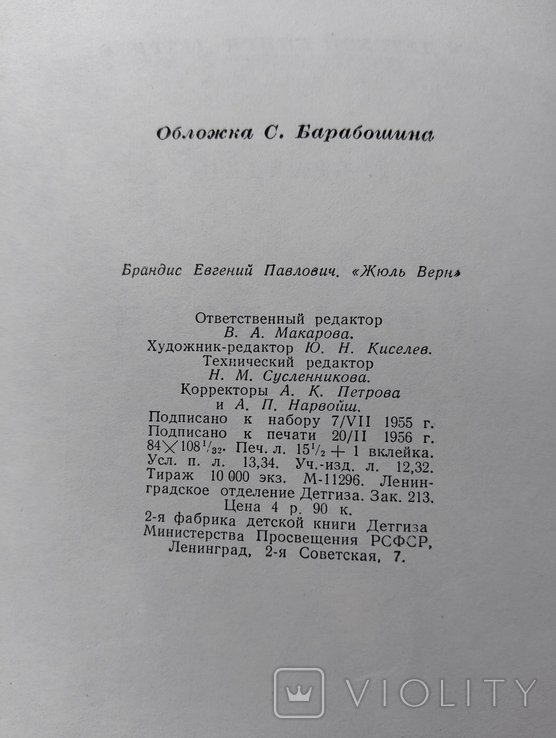 Обложка С. Барабошина

Брандис Евгений Павлович. «Жюль Верн»

Ответственный редактор В. А. Макарова. Художник-редактор Ю. Н. Киселев. Технический редактор Н. М. Сусленникова. Корректоры А. К. Петрова и А. П. Нарвойш. Подписано к набору 7/VII 1955 г. Подписано к печати 20/II 1956 г. $84 \times 108^{1}/_{32}$. Печ. л. $15^{1}/_{2}$ + 1 вклейка. Усл. п. л. 13,34. Уч.-изд. л. 12,32. Тираж 10 000 экз. М-11296. Ленинградское отделение Детгиза. Зак. 213. Цена 4 р. 90 к.
2-я фабрика детской книги Детгиза Министерства Просвещения РСФСР, Ленинград, 2-я Советская, 7.

VIOLITY